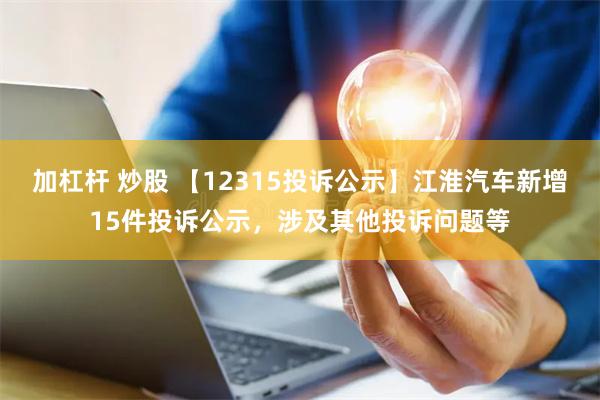 加杠杆 炒股 【12315投诉公示】江淮汽车新增15件投诉公示，涉及其他投诉问题等